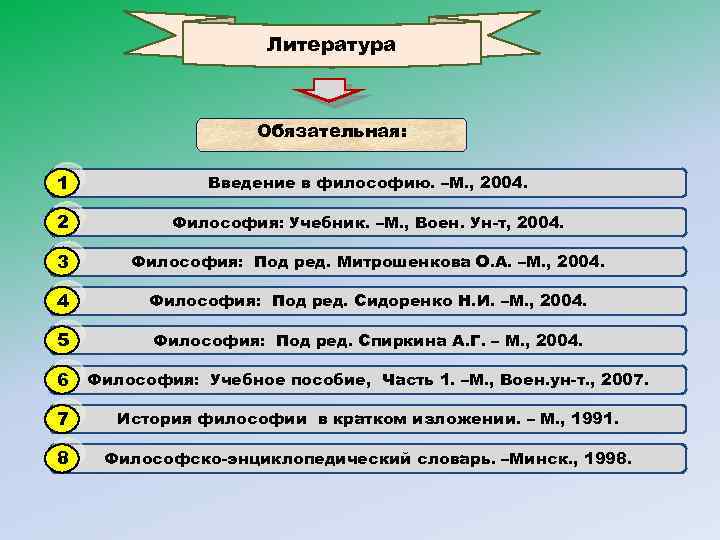 Литература

Обязательная:

1 Введение в философию. –М., 2004.

2 Философия: Учебник. –М., Воен. Ун-т, 2004.

3 Философия: Под ред. Митрошенкова О.А. –М., 2004.

4 Философия: Под ред. Сидоренко Н.И. –М., 2004.

5 Философия: Под ред. Спиркина А.Г. – М., 2004.

6 Философия: Учебное пособие, Часть 1. –М., Воен.ун-т., 2007.

7 История философии в кратком изложении. – М., 1991.

8 Философско-энциклопедический словарь. –Минск., 1998.